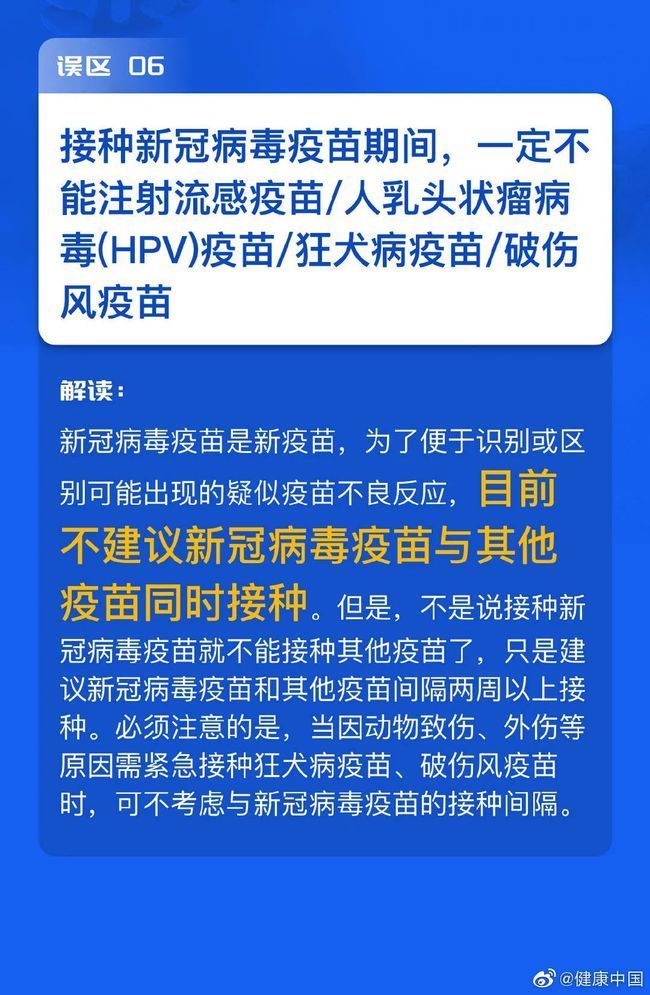 误区 06

接种新冠病毒疫苗期间，一定不能注射流感疫苗/人乳头状瘤病毒(HPV)疫苗/狂犬病疫苗/破伤风疫苗

解读：

新冠病毒疫苗是新疫苗，为了便于识别或区别可能出现的疑似疫苗不良反应，目前不建议新冠病毒疫苗与其他疫苗同时接种。但是，不是说接种新冠病毒疫苗就不能接种其他疫苗了，只是建议新冠病毒疫苗和其他疫苗间隔两周以上接种。必须注意的是，当因动物致伤、外伤等原因需紧急接种狂犬病疫苗、破伤风疫苗时，可不考虑与新冠病毒疫苗的接种间隔。

@健康中国